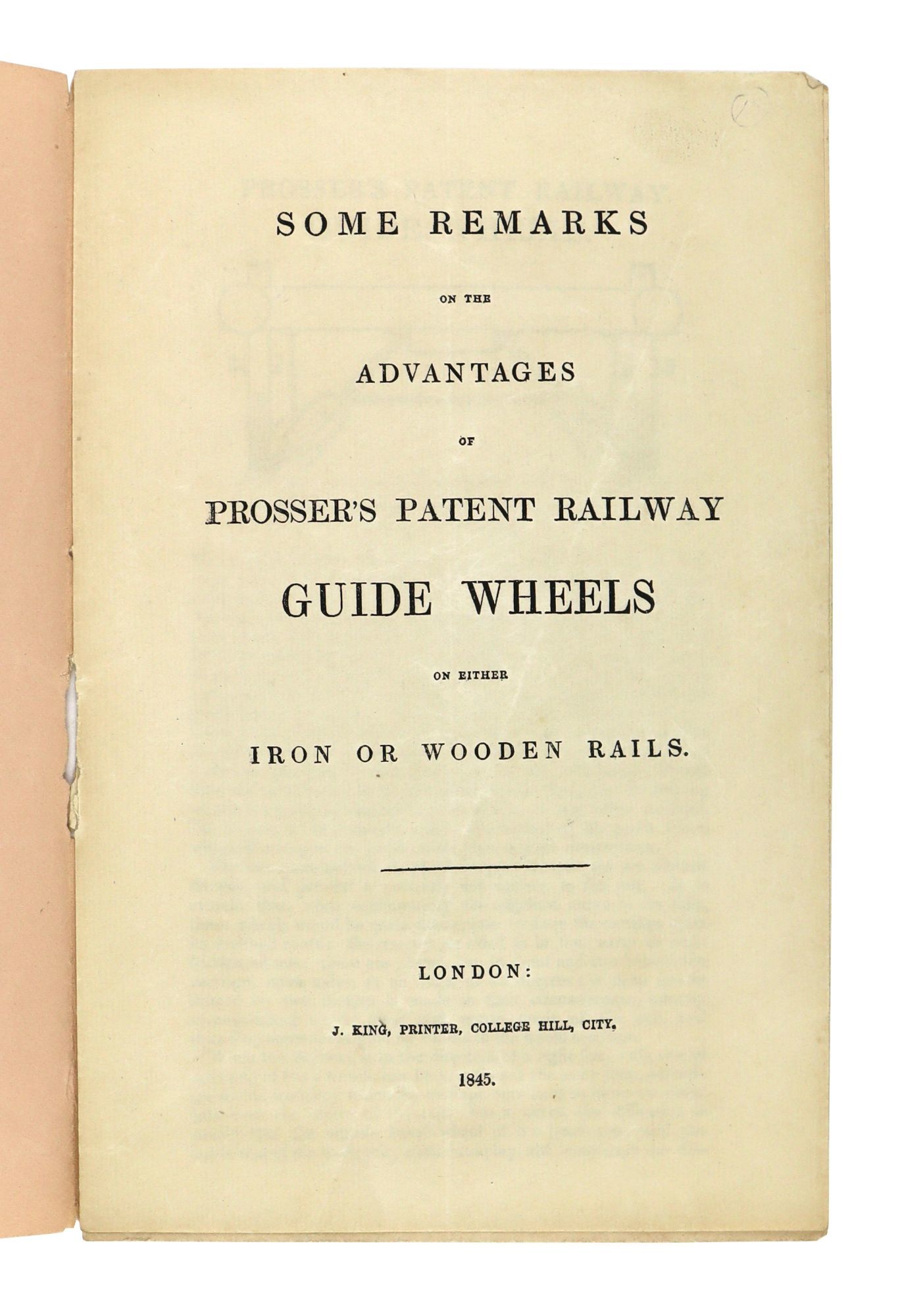 SOME REMARKS

ON THE

ADVANTAGES

OF

PROSSER'S PATENT RAILWAY

GUIDE WHEELS

ON EITHER

IRON OR WOODEN RAILS.

LONDON:

J. KING, PRINTER, COLLEGE HILL, CITY.

1845.